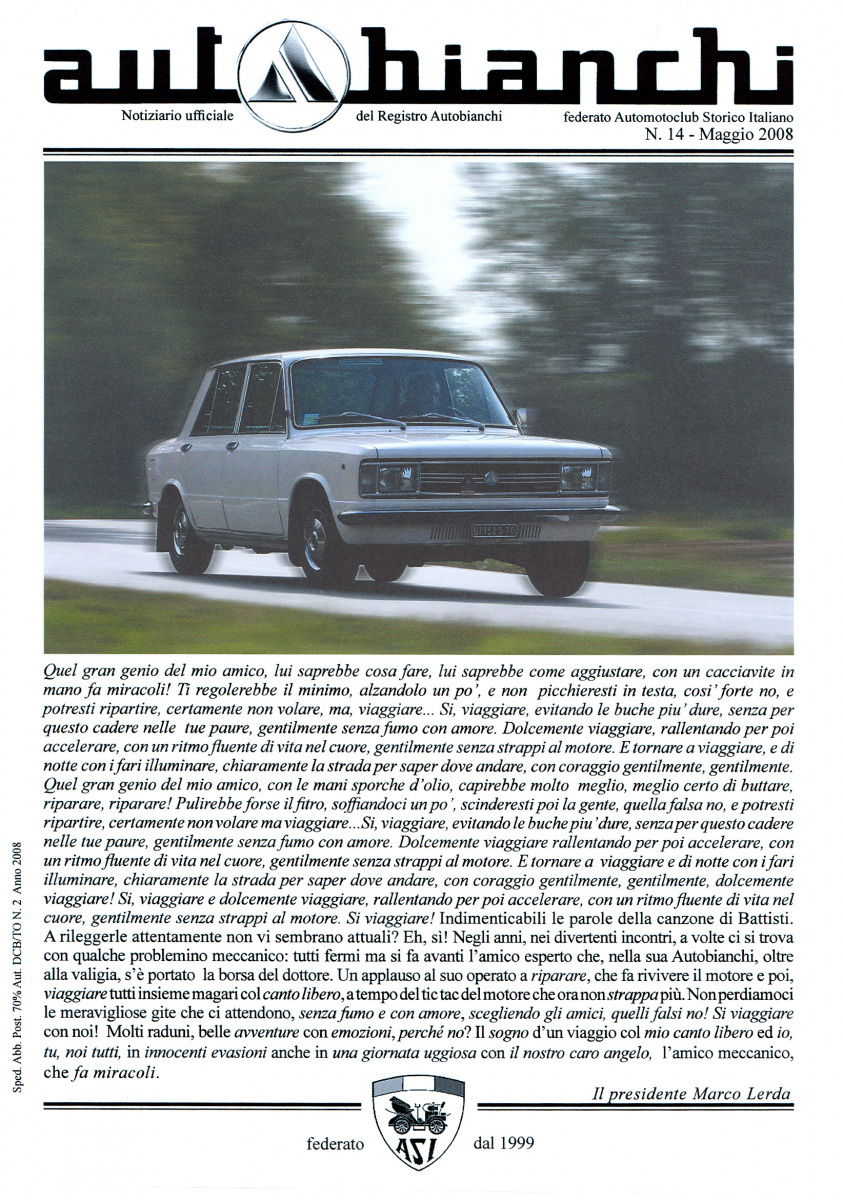 autobianchi

Notiziario ufficiale del Registro Autobianchi federato Automotoclub Storico Italiano
N. 14 - Maggio 2008

Quel gran genio del mio amico, lui saprebbe cosa fare, lui saprebbe come aggiustare, con un cacciavite in mano fa miracoli! Ti regolerebbe il minimo, alzandolo un po', e non picchieresti in testa, cosi' forte no, e potresti ripartire, certamente non volare, ma, viaggiare... Si, viaggiare, evitando le buche piu' dure, senza per questo cadere nelle tue paure, gentilmente senza fumo con amore. Dolcemente viaggiare, rallentando per poi accelerare, con un ritmo fluente di vita nel cuore, gentilmente senza strappi al motore. E tornare a viaggiare, e di notte con i fari illuminare, chiaramente la strada per saper dove andare, con coraggio gentilmente, gentilmente. Quel gran genio del mio amico, con le mani sporche d'olio, capirebbe molto meglio, meglio certo di buttare, riparare, riparare! Pulirebbe forse il fitro, soffiandoci un po', scinderesti poi la gente, quella falsa no, e potresti ripartire, certamente non volare ma viaggiare...Si, viaggiare, evitando le buche piu' dure, senza per questo cadere nelle tue paure, gentilmente senza fumo con amore. Dolcemente viaggiare rallentando per poi accelerare, con un ritmo fluente di vita nel cuore, gentilmente senza strappi al motore. E tornare a viaggiare e di notte con i fari illuminare, chiaramente la strada per saper dove andare, con coraggio gentilmente, gentilmente, dolcemente viaggiare! Si, viaggiare e dolcemente viaggiare, rallentando per poi accelerare, con un ritmo fluente di vita nel cuore, gentilmente senza strappi al motore. Si viaggiare! Indimenticabili le parole della canzone di Battisti. A rileggerle attentamente non vi sembrano attuali? Eh, sì! Negli anni, nei divertenti incontri, a volte ci si trova con qualche problemino meccanico: tutti fermi ma si fa avanti l'amico esperto che, nella sua Autobianchi, oltre alla valigia, s'è portato la borsa del dottore. Un applauso al suo operato a riparare, che fa rivivere il motore e poi, viaggiare tutti insieme magari col canto libero, a tempo del tic tac del motore che ora non strappa più. Non perdiamoci le meravigliose gite che ci attendono, senza fumo e con amore, scegliendo gli amici, quelli falsi no! Si viaggiare con noi! Molti raduni, belle avventure con emozioni, perché no? Il sogno d'un viaggio col mio canto libero ed io, tu, noi tutti, in innocenti evasioni anche in una giornata uggiosa con il nostro caro angelo, l'amico meccanico, che fa miracoli.

Il presidente Marco Lerda

federato ASI dal 1999

Sped. Abb. Post. 70% Aut. DCB/TO N. 2 Anno 2008